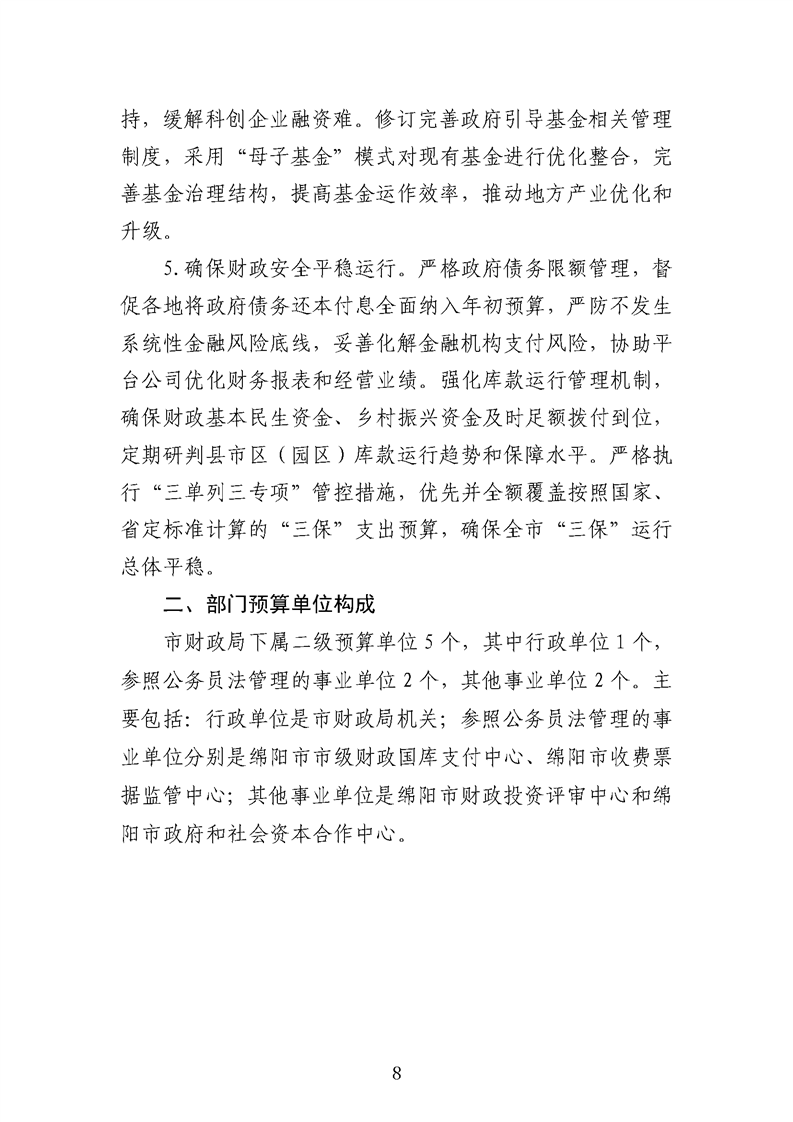 持，缓解科创企业融资难。修订完善政府引导基金相关管理制度，采用“母子基金”模式对现有基金进行优化整合，完善基金治理结构，提高基金运作效率，推动地方产业优化和升级。

5.确保财政安全平稳运行。严格政府债务限额管理，督促各地将政府债务还本付息全面纳入年初预算，严防不发生系统性金融风险底线，妥善化解金融机构支付风险，协助平台公司优化财务报表和经营业绩。强化库款运行管理机制，确保财政基本民生资金、乡村振兴资金及时足额拨付到位，定期研判县市区（园区）库款运行趋势和保障水平。严格执行“三单列三专项”管控措施，优先并全额覆盖按照国家、省定标准计算的“三保”支出预算，确保全市“三保”运行总体平稳。

二、部门预算单位构成

市财政局下属二级预算单位5个，其中行政单位1个，参照公务员法管理的事业单位2个，其他事业单位2个。主要包括：行政单位是市财政局机关；参照公务员法管理的事业单位分别是绵阳市市级财政国库支付中心、绵阳市收费票据监管中心；其他事业单位是绵阳市财政投资评审中心和绵阳市政府和社会资本合作中心。

8